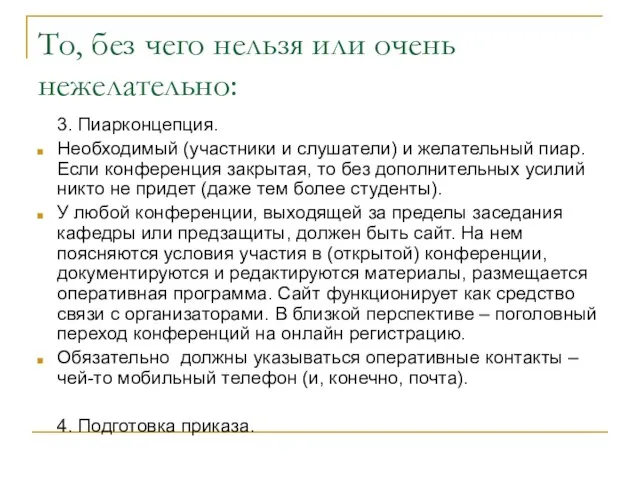 То, без чего нельзя или очень нежелательно:

3. Пиарконцепция.

Необходимый (участники и слушатели) и желательный пиар. Если конференция закрытая, то без дополнительных усилий никто не придет (даже тем более студенты).

У любой конференции, выходящей за пределы заседания кафедры или предзащиты, должен быть сайт. На нем поясняются условия участия в (открытой) конференции, документируются и редактируются материалы, размещается оперативная программа. Сайт функционирует как средство связи с организаторами. В близкой перспективе – поголовный переход конференций на онлайн регистрацию.

Обязательно должны указываться оперативные контакты – чей-то мобильный телефон (и, конечно, почта).

4. Подготовка приказа.